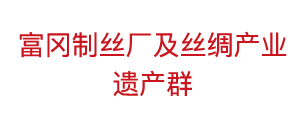 富冈制丝厂及丝绸产业遗产群